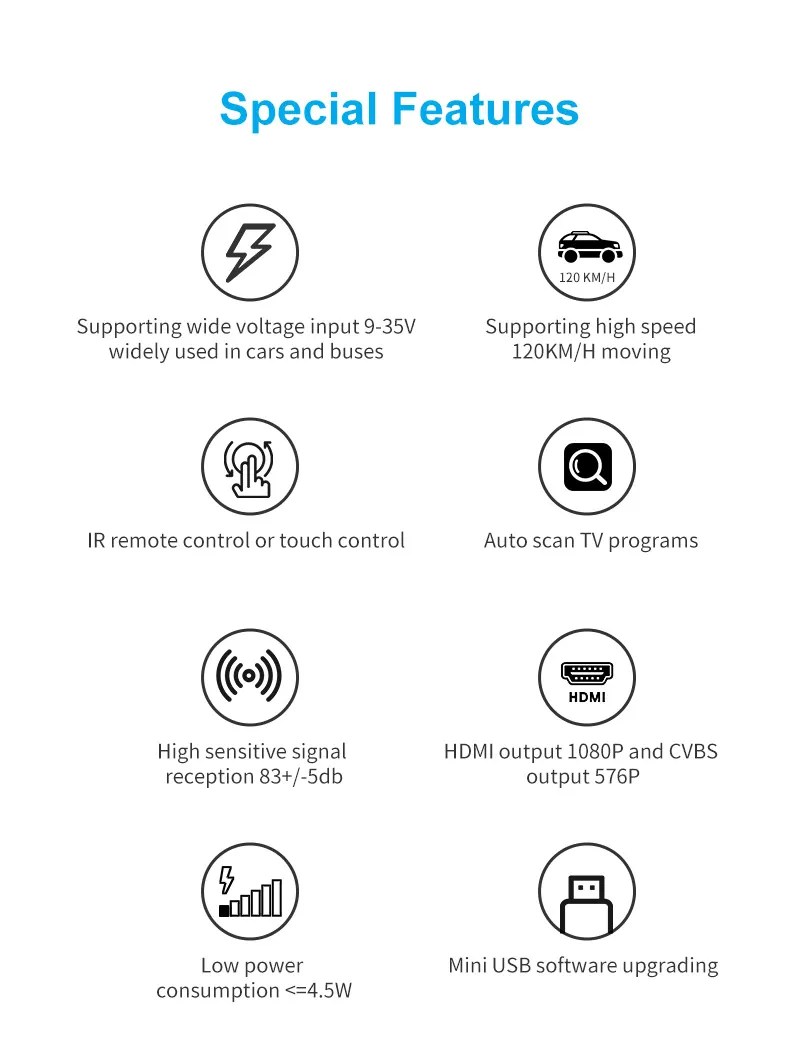 Special Features

Supporting wide voltage input 9-35V widely used in cars and buses

120 KM/H

Supporting high speed 120KM/H moving

IR remote control or touch control

Auto scan TV programs

High sensitive signal reception 83+/-5db

HDMI

HDMI output 1080P and CVBS output 576P

Low power consumption <=4.5W

Mini USB software upgrading